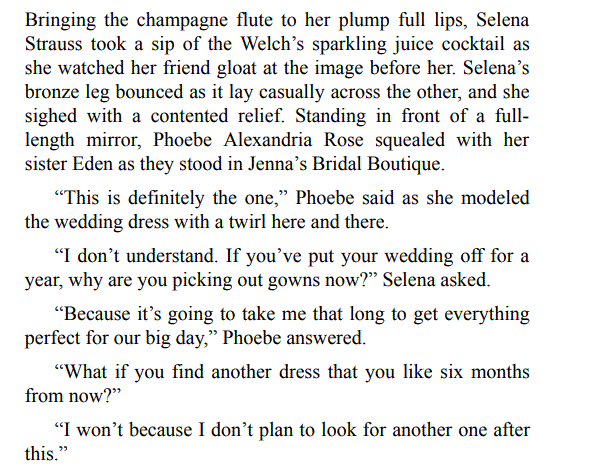 Bringing the champagne flute to her plump full lips, Selena Strauss took a sip of the Welch's sparkling juice cocktail as she watched her friend gloat at the image before her. Selena's bronze leg bounced as it lay casually across the other, and she sighed with a contented relief. Standing in front of a full-length mirror, Phoebe Alexandria Rose squealed with her sister Eden as they stood in Jenna's Bridal Boutique.

"This is definitely the one," Phoebe said as she modeled the wedding dress with a twirl here and there.

"I don't understand. If you've put your wedding off for a year, why are you picking out gowns now?" Selena asked.

"Because it's going to take me that long to get everything perfect for our big day," Phoebe answered.

"What if you find another dress that you like six months from now?"

"I won't because I don't plan to look for another one after this."